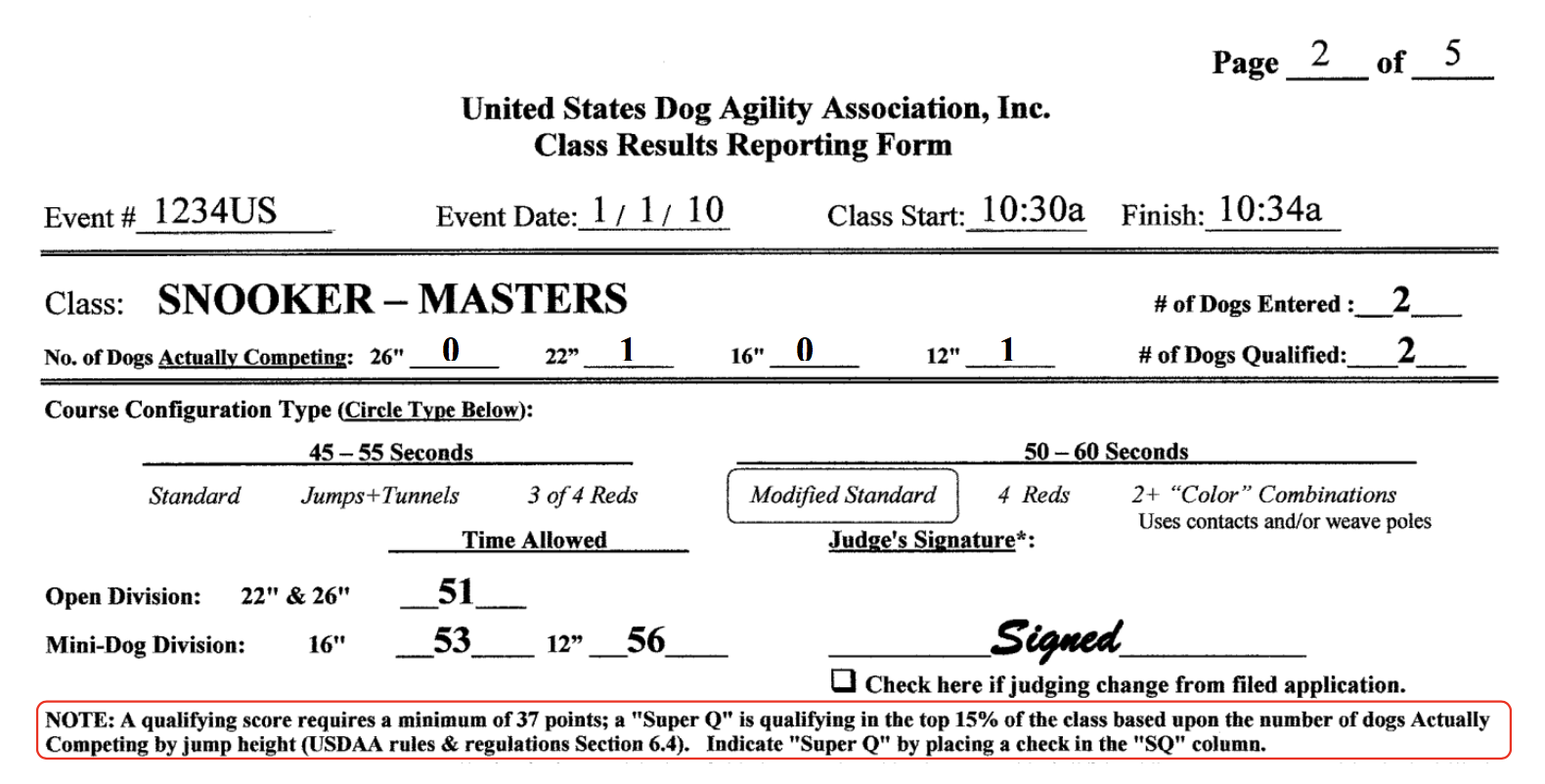 Page 2 of 5

United States Dog Agility Association, Inc.
Class Results Reporting Form

Event # 1234US Event Date: 1 / 1 / 10 Class Start: 10:30a Finish: 10:34a

Class: SNOOKER – MASTERS # of Dogs Entered : 2

No. of Dogs Actually Competing: 26" 0 22" 1 16" 0 12" 1 # of Dogs Qualified: 2

Course Configuration Type (Circle Type Below):

45 – 55 Seconds

Standard Jumps+Tunnels 3 of 4 Reds

50 – 60 Seconds

Modified Standard 4 Reds 2+ "Color" Combinations
Uses contacts and/or weave poles

Time Allowed

Judge's Signature*:

Open Division: 22" & 26" 51

Mini-Dog Division: 16" 53 12" 56

Signed

Check here if judging change from filed application.

NOTE: A qualifying score requires a minimum of 37 points; a "Super Q" is qualifying in the top 15% of the class based upon the number of dogs Actually Competing by jump height (USDAA rules & regulations Section 6.4). Indicate "Super Q" by placing a check in the "SQ" column.